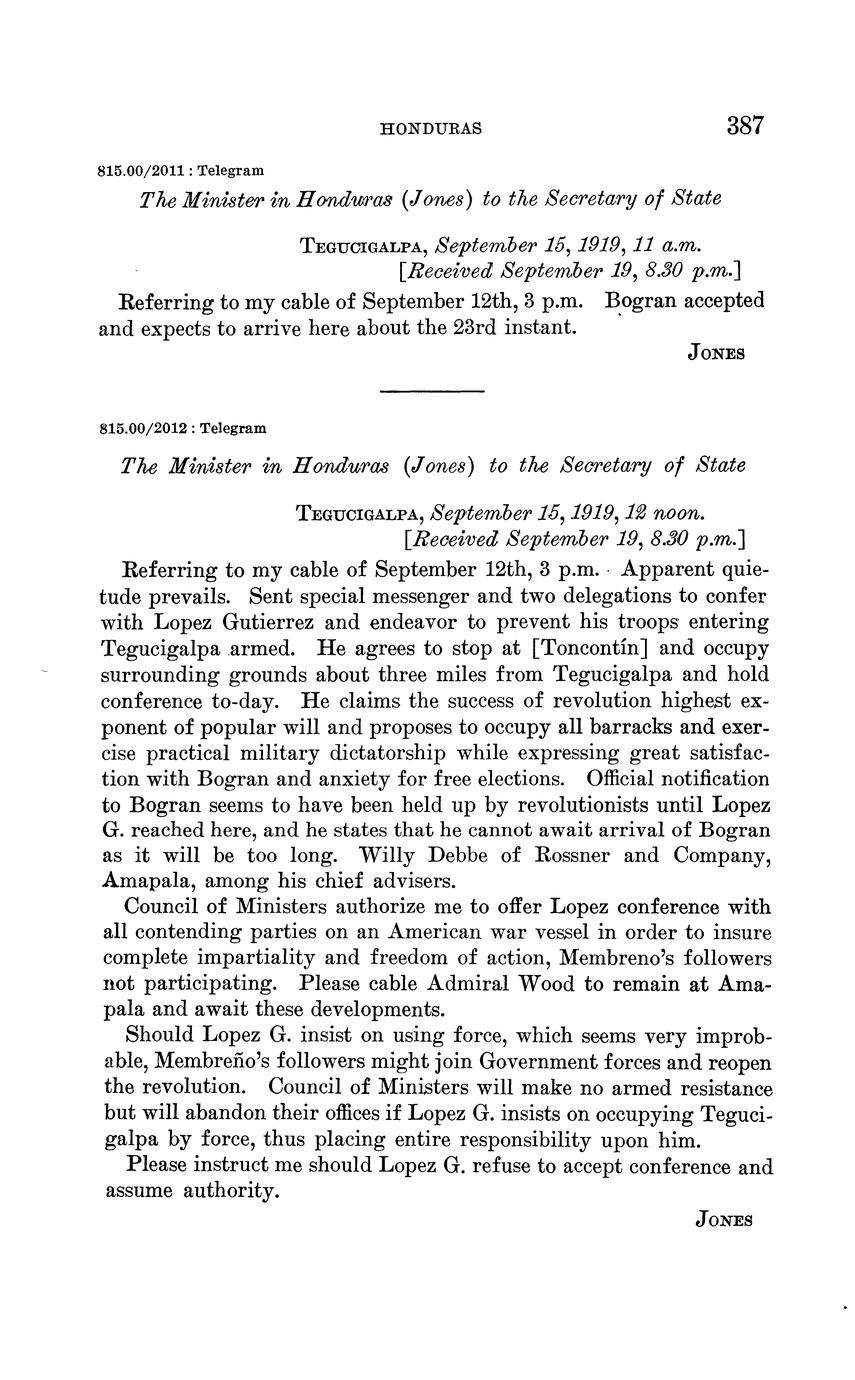 HONDURAS 387

815.00/2011 : Telegram

The Minister in Honduras (Jones) to the Secretary of State

TEGUCIGALPA, September 15, 1919, 11 a.m.
[Received September 19, 8.30 p.m.]

Referring to my cable of September 12th, 3 p.m. Bogran accepted and expects to arrive here about the 23rd instant.

JONES

815.00/2012 : Telegram

The Minister in Honduras (Jones) to the Secretary of State

TEGUCIGALPA, September 15, 1919, 12 noon.
[Received September 19, 8.30 p.m.]

Referring to my cable of September 12th, 3 p.m. Apparent quietude prevails. Sent special messenger and two delegations to confer with Lopez Gutierrez and endeavor to prevent his troops entering Tegucigalpa armed. He agrees to stop at [Toncontín] and occupy surrounding grounds about three miles from Tegucigalpa and hold conference to-day. He claims the success of revolution highest exponent of popular will and proposes to occupy all barracks and exercise practical military dictatorship while expressing great satisfaction with Bogran and anxiety for free elections. Official notification to Bogran seems to have been held up by revolutionists until Lopez G. reached here, and he states that he cannot await arrival of Bogran as it will be too long. Willy Debbe of Rossner and Company, Amapala, among his chief advisers.

Council of Ministers authorize me to offer Lopez conference with all contending parties on an American war vessel in order to insure complete impartiality and freedom of action, Membreno's followers not participating. Please cable Admiral Wood to remain at Amapala and await these developments.

Should Lopez G. insist on using force, which seems very improbable, Membreño's followers might join Government forces and reopen the revolution. Council of Ministers will make no armed resistance but will abandon their offices if Lopez G. insists on occupying Tegucigalpa by force, thus placing entire responsibility upon him.

Please instruct me should Lopez G. refuse to accept conference and assume authority.

JONES